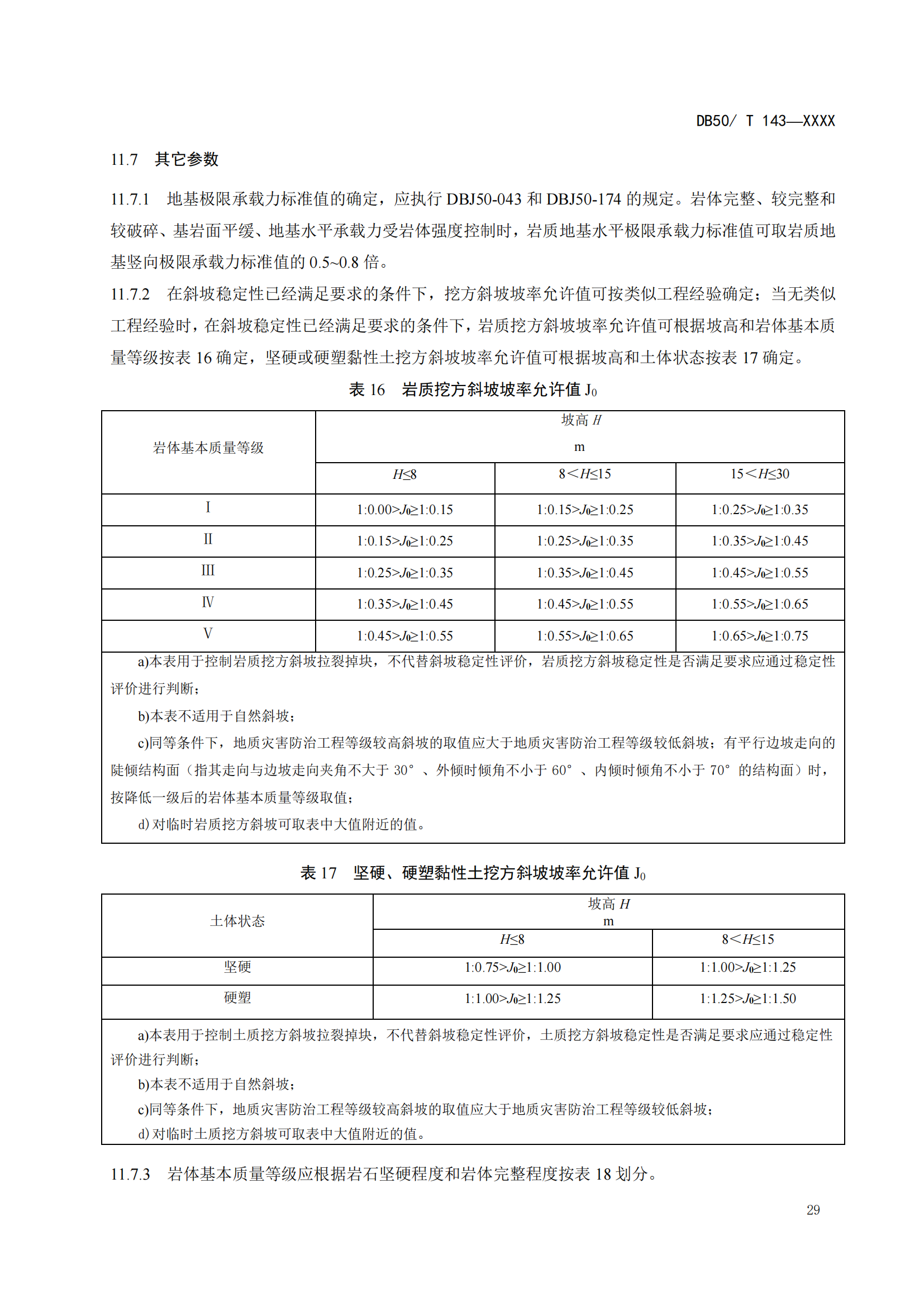 DB50/ T 143—XXXX

11.7 其它参数

11.7.1 地基极限承载力标准值的确定，应执行 DBJ50-043 和 DBJ50-174 的规定。岩体完整、较完整和较破碎、基岩面平缓、地基水平承载力受岩体强度控制时，岩质地基水平极限承载力标准值可取岩质地基竖向极限承载力标准值的 0.5~0.8 倍。

11.7.2 在斜坡稳定性已经满足要求的条件下，挖方斜坡坡率允许值可按类似工程经验确定；当无类似工程经验时，在斜坡稳定性已经满足要求的条件下，岩质挖方斜坡坡率允许值可根据坡高和岩体基本质量等级按表 16 确定，坚硬或硬塑黏性土挖方斜坡坡率允许值可根据坡高和土体状态按表 17 确定。

表 16 岩质挖方斜坡坡率允许值 $J_0$

| 岩体基本质量等级 | 坡高 $H$ m | | |
|---|---|---|---|
| | $H≤8$ | $8<H≤15$ | $15<H≤30$ |
| I | $1:0.00>J_0≥1:0.15$ | $1:0.15>J_0≥1:0.25$ | $1:0.25>J_0≥1:0.35$ |
| II | $1:0.15>J_0≥1:0.25$ | $1:0.25>J_0≥1:0.35$ | $1:0.35>J_0≥1:0.45$ |
| III | $1:0.25>J_0≥1:0.35$ | $1:0.35>J_0≥1:0.45$ | $1:0.45>J_0≥1:0.55$ |
| IV | $1:0.35>J_0≥1:0.45$ | $1:0.45>J_0≥1:0.55$ | $1:0.55>J_0≥1:0.65$ |
| V | $1:0.45>J_0≥1:0.55$ | $1:0.55>J_0≥1:0.65$ | $1:0.65>J_0≥1:0.75$ |

a)本表用于控制岩质挖方斜坡拉裂掉块，不代替斜坡稳定性评价，岩质挖方斜坡稳定性是否满足要求应通过稳定性评价进行判断；
b)本表不适用于自然斜坡；
c)同等条件下，地质灾害防治工程等级较高斜坡的取值应大于地质灾害防治工程等级较低斜坡；有平行边坡走向的陡倾结构面（指其走向与边坡走向夹角不大于 30°、外倾时倾角不小于 60°、内倾时倾角不小于 70°的结构面）时，按降低一级后的岩体基本质量等级取值；
d) 对临时岩质挖方斜坡可取表中大值附近的值。

表 17 坚硬、硬塑黏性土挖方斜坡坡率允许值 $J_0$

| 土体状态 | 坡高 $H$ m | |
|---|---|---|
| | $H≤8$ | $8<H≤15$ |
| 坚硬 | $1:0.75>J_0≥1:1.00$ | $1:1.00>J_0≥1:1.25$ |
| 硬塑 | $1:1.00>J_0≥1:1.25$ | $1:1.25>J_0≥1:1.50$ |

a)本表用于控制土质挖方斜坡拉裂掉块，不代替斜坡稳定性评价，土质挖方斜坡稳定性是否满足要求应通过稳定性评价进行判断；
b)本表不适用于自然斜坡；
c)同等条件下，地质灾害防治工程等级较高斜坡的取值应大于地质灾害防治工程等级较低斜坡；
d) 对临时土质挖方斜坡可取表中大值附近的值。

11.7.3 岩体基本质量等级应根据岩石坚硬程度和岩体完整程度按表 18 划分。

29